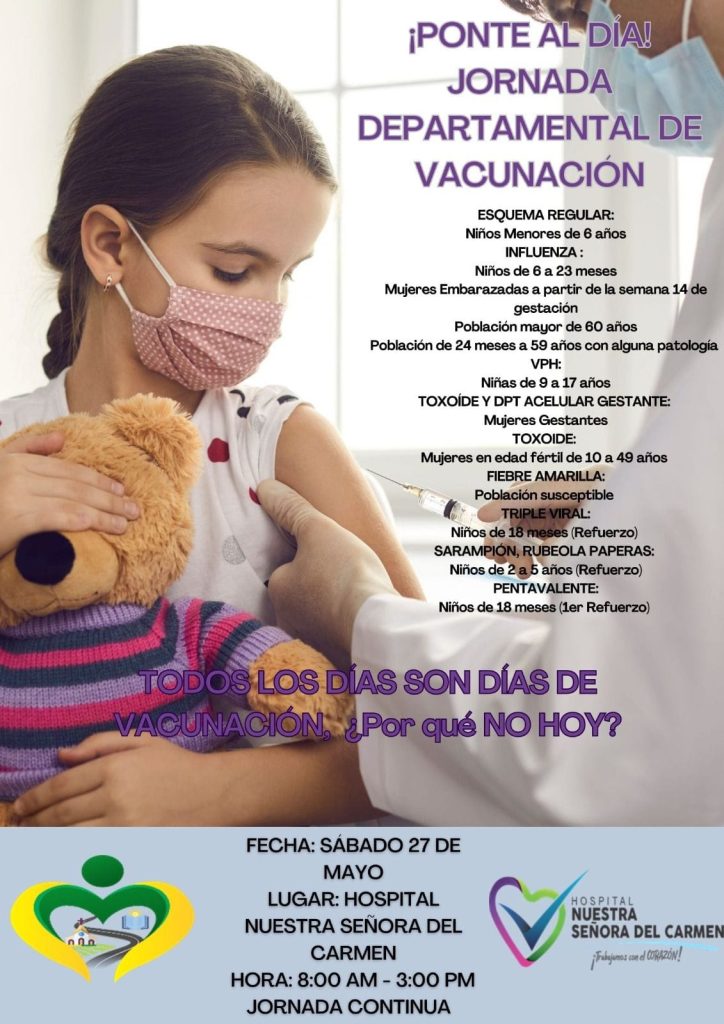 ¡PONTE AL DÍA!
JORNADA DEPARTAMENTAL DE VACUNACIÓN

ESQUEMA REGULAR:
Niños Menores de 6 años
INFLUENZA :
Niños de 6 a 23 meses
Mujeres Embarazadas a partir de la semana 14 de gestación
Población mayor de 60 años
Población de 24 meses a 59 años con alguna patología
VPH:
Niñas de 9 a 17 años
TOXOÍDE Y DPT ACELULAR GESTANTE:
Mujeres Gestantes
TOXOIDE:
Mujeres en edad fértil de 10 a 49 años
FIEBRE AMARILLA:
Población susceptible
TRIPLE VIRAL:
Niños de 18 meses (Refuerzo)
SARAMPIÓN, RUBEOLA PAPERAS:
Niños de 2 a 5 años (Refuerzo)
PENTAVALENTE:
Niños de 18 meses (1er Refuerzo)

TODOS LOS DÍAS SON DÍAS DE VACUNACIÓN, ¿Por qué NO HOY?

FECHA: SÁBADO 27 DE MAYO
LUGAR: HOSPITAL NUESTRA SEÑORA DEL CARMEN
HORA: 8:00 AM - 3:00 PM
JORNADA CONTINUA

HOSPITAL NUESTRA SEÑORA DEL CARMEN
¡Trabajamos con el CORAZÓN!